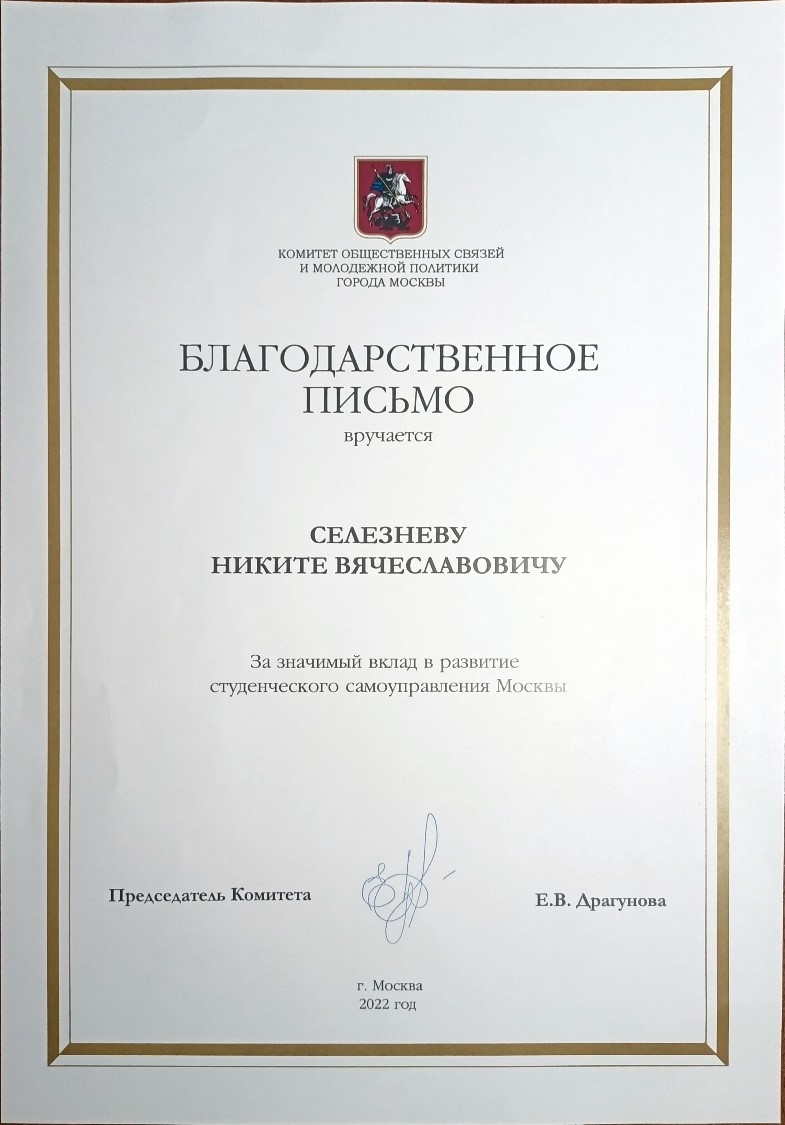 КОМИТЕТ ОБЩЕСТВЕННЫХ СВЯЗЕЙ
И МОЛОДЕЖНОЙ ПОЛИТИКИ
ГОРОДА МОСКВЫ

БЛАГОДАРСТВЕННОЕ
ПИСЬМО
вручается

СЕЛЕЗНЕВУ
НИКИТЕ ВЯЧЕСЛАВОВИЧУ

За значимый вклад в развитие
студенческого самоуправления Москвы

Председатель Комитета

Е.В. Драгунова

г. Москва
2022 год